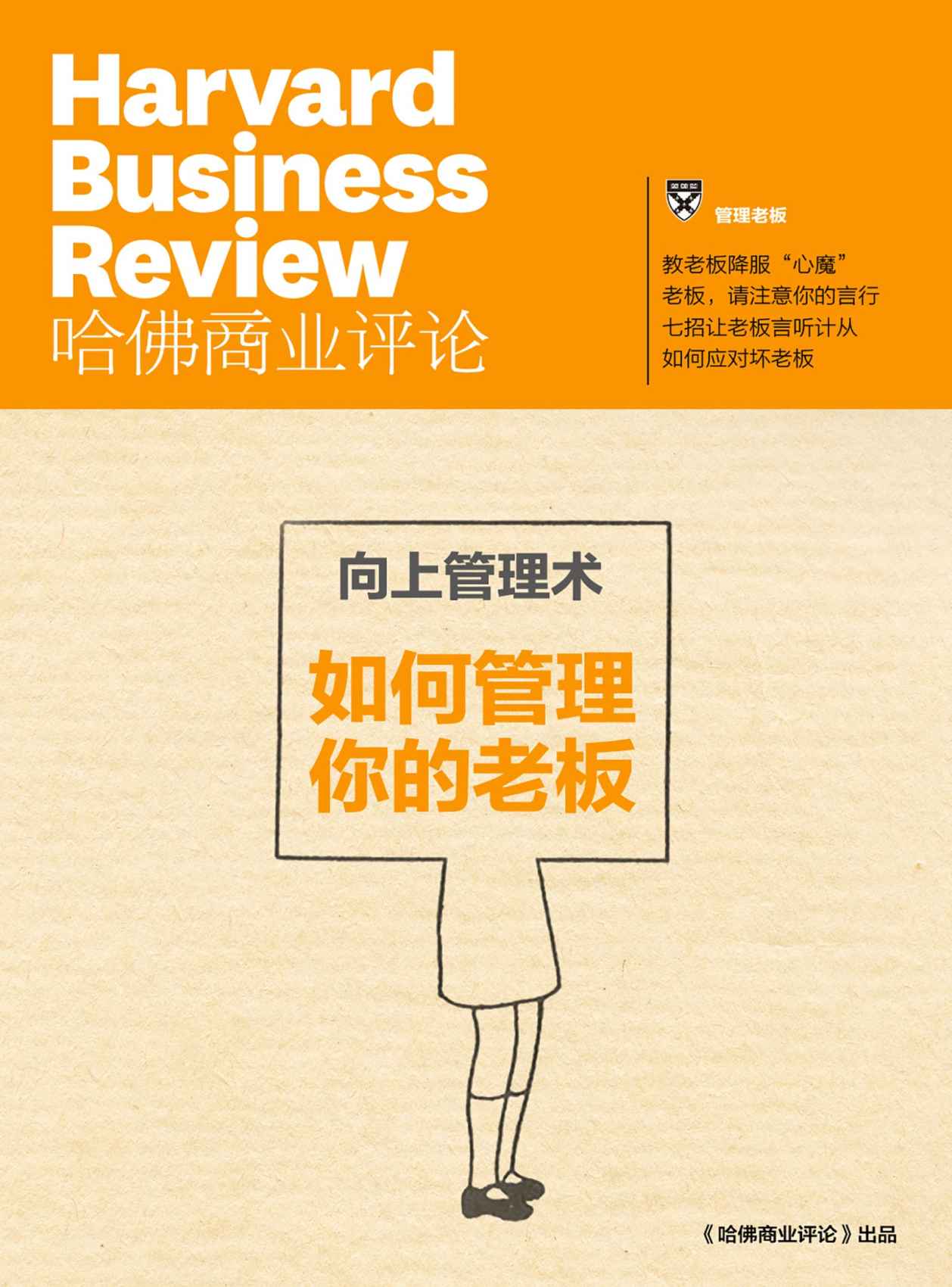 Harvard Business Review
哈佛商业评论

管理老板

教老板降服“心魔”
老板，请注意你的言行
七招让老板言听计从
如何应对坏老板

向上管理术

如何管理你的老板

《哈佛商业评论》出品